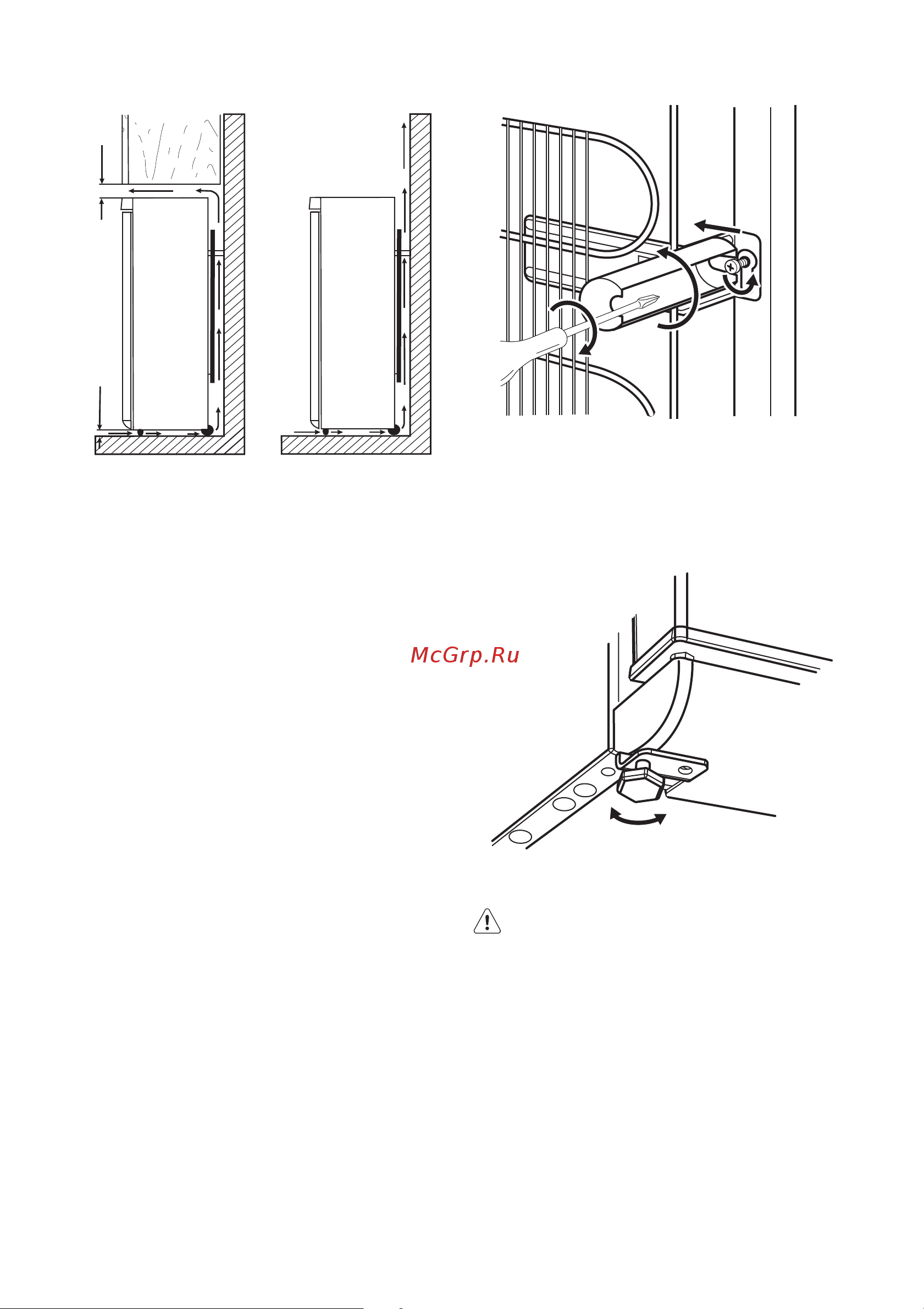 McGrp.Ru